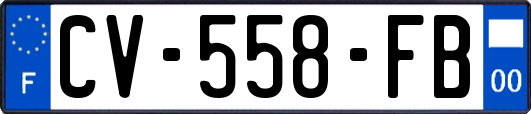 F
CV-558-FB
00